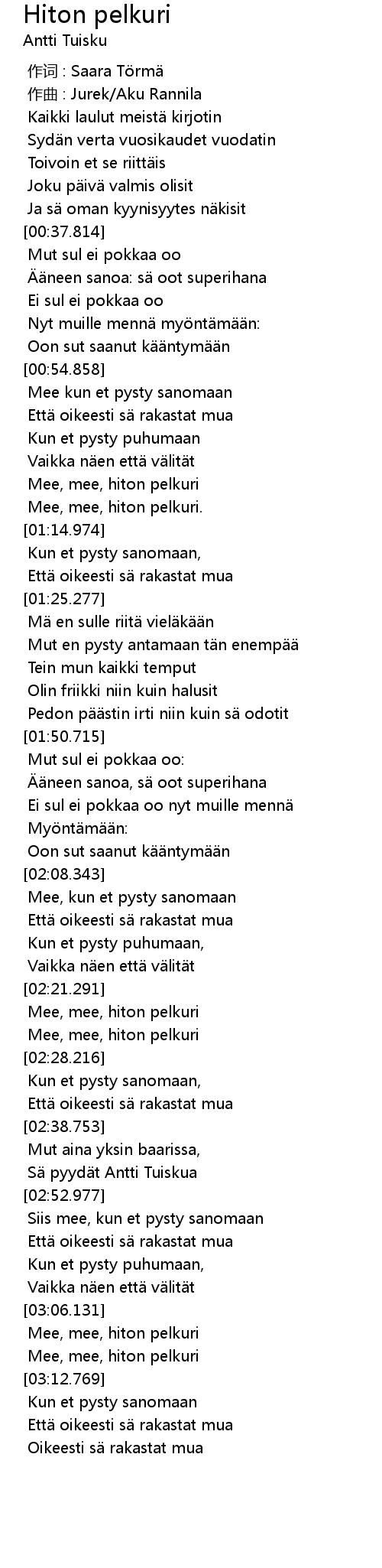 Hiton pelkuri
Antti Tuisku

作词 : Saara Törmä
作曲 : Jurek/Aku Rannila
Kaikki laulut meistä kirjotin
Sydän verta vuosikaudet vuodatin
Toivoin et se riittäis
Joku päivä valmis olisit
Ja sä oman kyynisyytes näkisit
[00:37.814]
Mut sul ei pokkaa oo
Ääneen sanoa: sä oot superihana
Ei sul ei pokkaa oo
Nyt muille mennä myöntämään:
Oon sut saanut kääntymään
[00:54.858]
Mee kun et pysty sanomaan
Että oikeesti sä rakastat mua
Kun et pysty puhumaan
Vaikka näen että välität
Mee, mee, hiton pelkuri
Mee, mee, hiton pelkuri.
[01:14.974]
Kun et pysty sanomaan,
Että oikeesti sä rakastat mua
[01:25.277]
Mä en sulle riitä vieläkään
Mut en pysty antamaan tän enempää
Tein mun kaikki temput
Olin friikki niin kuin halusit
Pedon päästin irti niin kuin sä odotit
[01:50.715]
Mut sul ei pokkaa oo:
Ääneen sanoa, sä oot superihana
Ei sul ei pokkaa oo nyt muille mennä
Myöntämään:
Oon sut saanut kääntymään
[02:08.343]
Mee, kun et pysty sanomaan
Että oikeesti sä rakastat mua
Kun et pysty puhumaan,
Vaikka näen että välität
[02:21.291]
Mee, mee, hiton pelkuri
Mee, mee, hiton pelkuri
[02:28.216]
Kun et pysty sanomaan,
Että oikeesti sä rakastat mua
[02:38.753]
Mut aina yksin baarissa,
Sä pyydät Antti Tuiskua
[02:52.977]
Siis mee, kun et pysty sanomaan
Että oikeesti sä rakastat mua
Kun et pysty puhumaan,
Vaikka näen että välität
[03:06.131]
Mee, mee, hiton pelkuri
Mee, mee, hiton pelkuri
[03:12.769]
Kun et pysty sanomaan
Että oikeesti sä rakastat mua
Oikeesti sä rakastat mua